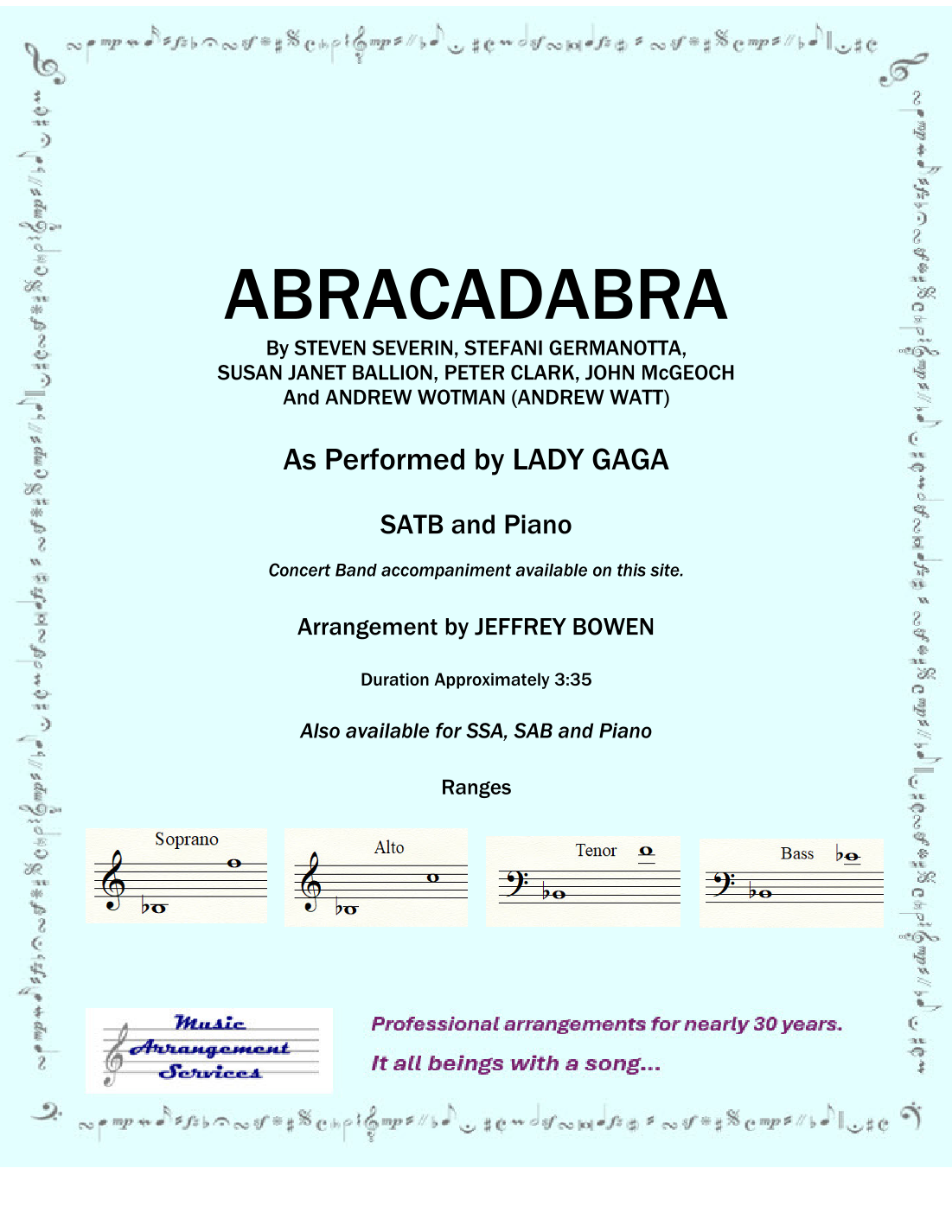 ABRACADABRA

By STEVEN SEVERIN, STEFANI GERMANOTTA, SUSAN JANET BALLION, PETER CLARK, JOHN McGEOCH And ANDREW WOTMAN (ANDREW WATT)

As Performed by LADY GAGA

SATB and Piano

Concert Band accompaniment available on this site.

Arrangement by JEFFREY BOWEN

Duration Approximately 3:35

Also available for SSA, SAB and Piano

Ranges

Soprano

Alto

Tenor

Bass

Music Arrangement Services

Professional arrangements for nearly 30 years.

It all beings with a song...